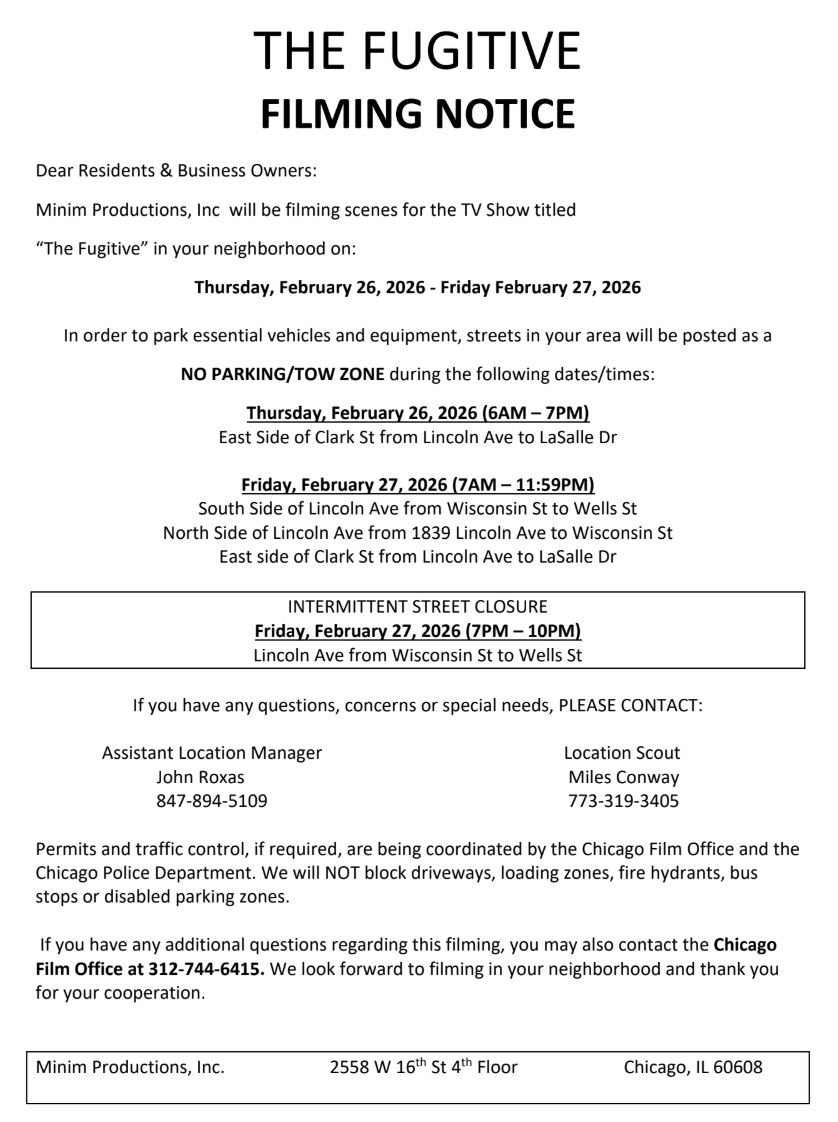 THE FUGITIVE
FILMING NOTICE

Dear Residents & Business Owners:

Minim Productions, Inc will be filming scenes for the TV Show titled

"The Fugitive" in your neighborhood on:

Thursday, February 26, 2026 - Friday February 27, 2026

In order to park essential vehicles and equipment, streets in your area will be posted as a

NO PARKING/TOW ZONE during the following dates/times:

Thursday, February 26, 2026 (6AM – 7PM)
East Side of Clark St from Lincoln Ave to LaSalle Dr

Friday, February 27, 2026 (7AM – 11:59PM)
South Side of Lincoln Ave from Wisconsin St to Wells St
North Side of Lincoln Ave from 1839 Lincoln Ave to Wisconsin St
East side of Clark St from Lincoln Ave to LaSalle Dr

INTERMITTENT STREET CLOSURE
Friday, February 27, 2026 (7PM – 10PM)
Lincoln Ave from Wisconsin St to Wells St

If you have any questions, concerns or special needs, PLEASE CONTACT:

Assistant Location Manager
John Roxas
847-894-5109

Location Scout
Miles Conway
773-319-3405

Permits and traffic control, if required, are being coordinated by the Chicago Film Office and the Chicago Police Department. We will NOT block driveways, loading zones, fire hydrants, bus stops or disabled parking zones.

If you have any additional questions regarding this filming, you may also contact the Chicago Film Office at 312-744-6415. We look forward to filming in your neighborhood and thank you for your cooperation.

Minim Productions, Inc. 2558 W 16$^{th}$ St 4$^{th}$ Floor Chicago, IL 60608